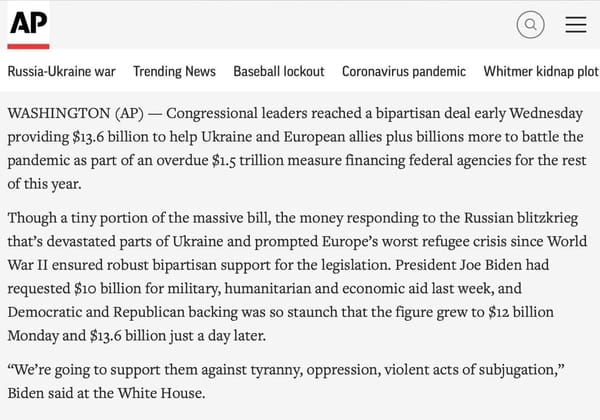 AP

Russia-Ukraine war Trending News Baseball lockout Coronavirus pandemic Whitmer kidnap plot

WASHINGTON (AP) — Congressional leaders reached a bipartisan deal early Wednesday providing \$13.6 billion to help Ukraine and European allies plus billions more to battle the pandemic as part of an overdue \$1.5 trillion measure financing federal agencies for the rest of this year.

Though a tiny portion of the massive bill, the money responding to the Russian blitzkrieg that's devastated parts of Ukraine and prompted Europe's worst refugee crisis since World War II ensured robust bipartisan support for the legislation. President Joe Biden had requested \$10 billion for military, humanitarian and economic aid last week, and Democratic and Republican backing was so staunch that the figure grew to \$12 billion Monday and \$13.6 billion just a day later.

"We're going to support them against tyranny, oppression, violent acts of subjugation," Biden said at the White House.